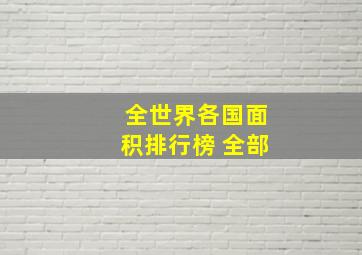 全世界各国面积排行榜 全部